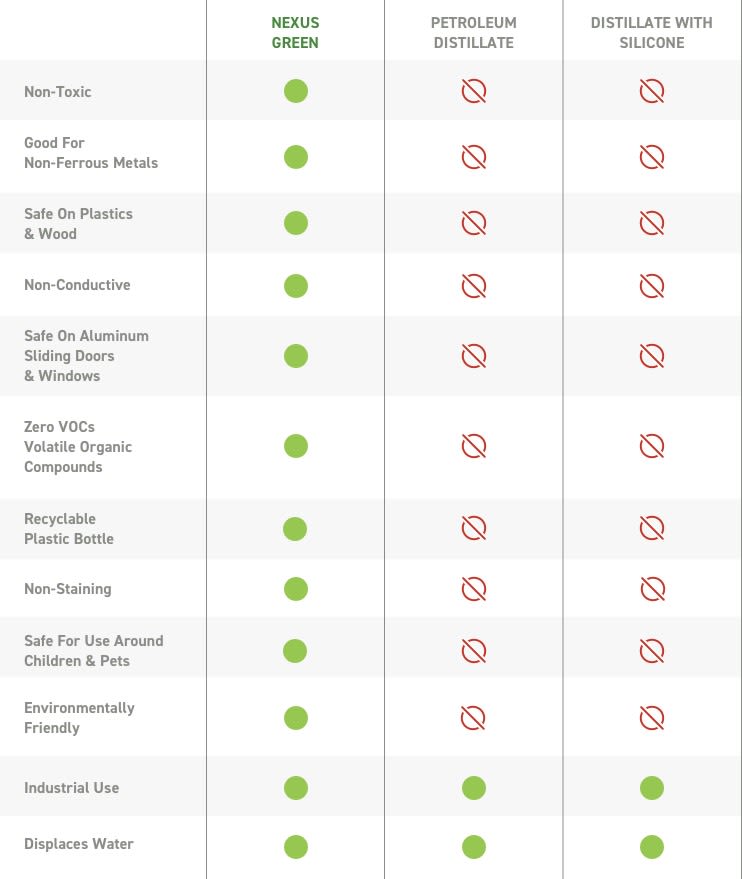 | | NEXUS GREEN | PETROLEUM DISTILLATE | DISTILLATE WITH SILICONE |
|---|---|---|---|
| Non-Toxic | | | |
| Good For Non-Ferrous Metals | | | |
| Safe On Plastics & Wood | | | |
| Non-Conductive | | | |
| Safe On Aluminum Sliding Doors & Windows | | | |
| Zero VOCs Volatile Organic Compounds | | | |
| Recyclable Plastic Bottle | | | |
| Non-Staining | | | |
| Safe For Use Around Children & Pets | | | |
| Environmentally Friendly | | | |
| Industrial Use | | | |
| Displaces Water | | | |